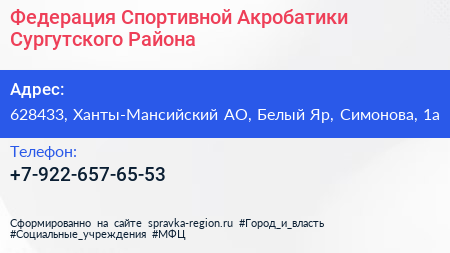 Федерация Спортивной Акробатики Сургутского Района

Адрес:

628433, Ханты-Мансийский АО, Белый Яр, Симонова, 1а

Телефон:

+7-922-657-65-53

Сформированно на сайте spravka-region.ru #Город_и_власть #Социальные_учреждения #МФЦ